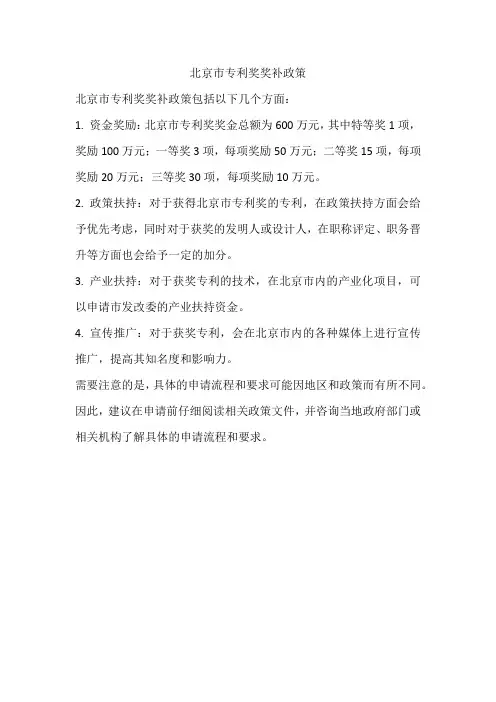 北京市专利奖奖补政策

北京市专利奖奖补政策包括以下几个方面：

1. 资金奖励：北京市专利奖奖金总额为 600 万元，其中特等奖 1 项，奖励 100 万元；一等奖 3 项，每项奖励 50 万元；二等奖 15 项，每项奖励 20 万元；三等奖 30 项，每项奖励 10 万元。

2. 政策扶持：对于获得北京市专利奖的专利，在政策扶持方面会给予优先考虑，同时对于获奖的发明人或设计人，在职称评定、职务晋升等方面也会给予一定的加分。

3. 产业扶持：对于获奖专利的技术，在北京市内的产业化项目，可以申请市发改委的产业扶持资金。

4. 宣传推广：对于获奖专利，会在北京市内的各种媒体上进行宣传推广，提高其知名度和影响力。

需要注意的是，具体的申请流程和要求可能因地区和政策而有所不同。因此，建议在申请前仔细阅读相关政策文件，并咨询当地政府部门或相关机构了解具体的申请流程和要求。